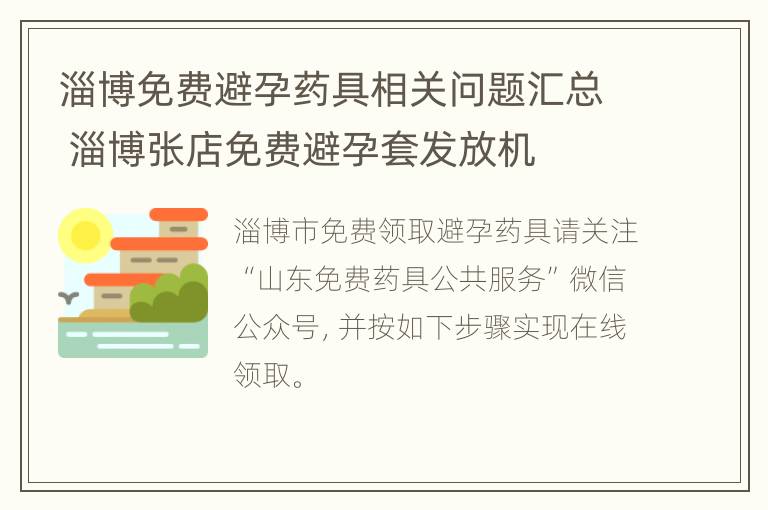 淄博免费避孕药具相关问题汇总 淄博张店免费避孕套发放机

淄博市免费领取避孕药具请关注“山东免费药具公共服务”微信公众号, 并按如下步骤实现在线领取。